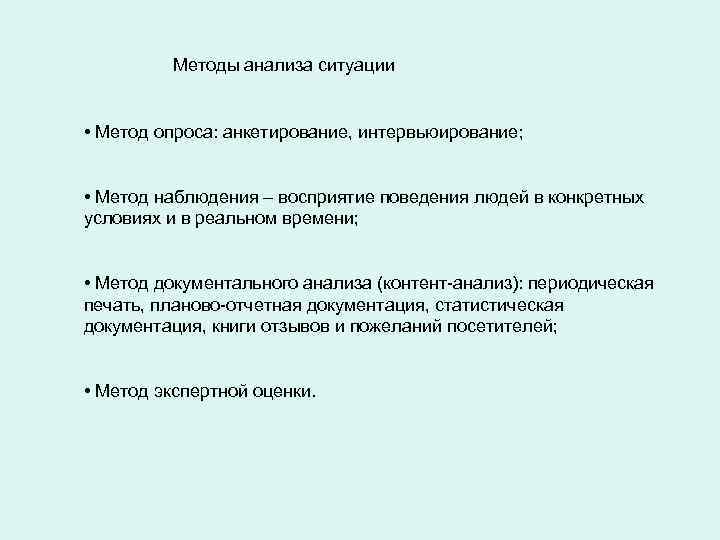 Методы анализа ситуации

• Метод опроса: анкетирование, интервьюирование;

• Метод наблюдения – восприятие поведения людей в конкретных условиях и в реальном времени;

• Метод документального анализа (контент-анализ): периодическая печать, планово-отчетная документация, статистическая документация, книги отзывов и пожеланий посетителей;

• Метод экспертной оценки.